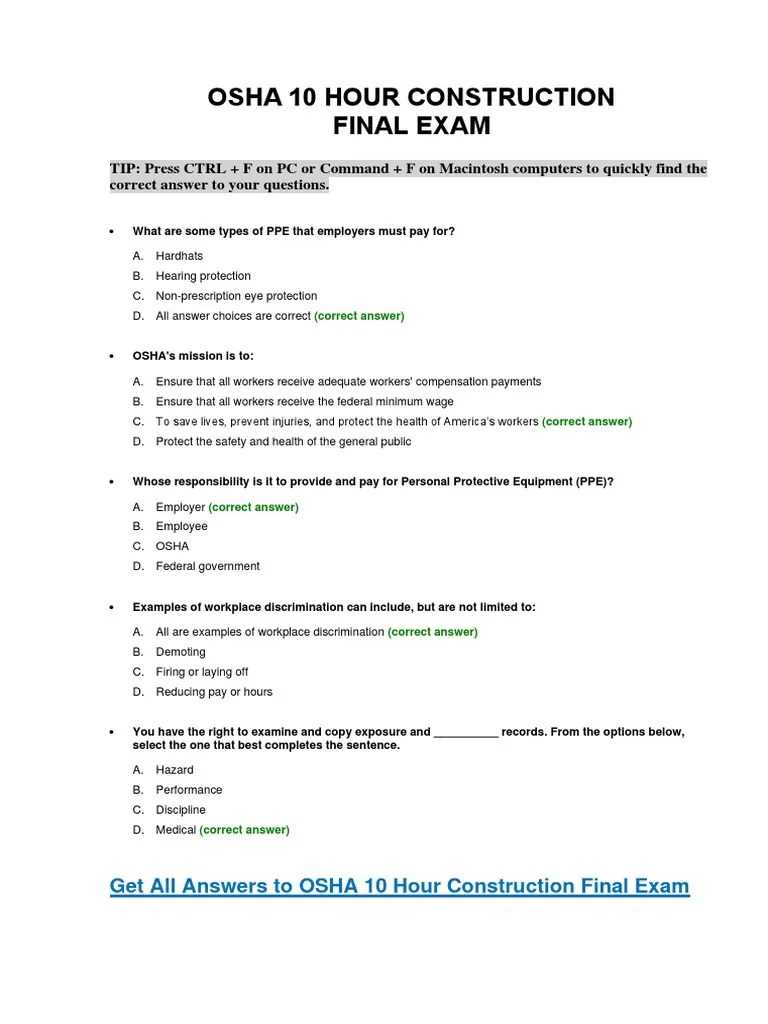 OSHA 10 HOUR CONSTRUCTION
FINAL EXAM

TIP: Press CTRL + F on PC or Command + F on Macintosh computers to quickly find the correct answer to your questions.

• What are some types of PPE that employers must pay for?

A. Hardhats
B. Hearing protection
C. Non-prescription eye protection
D. All answer choices are correct (correct answer)

• OSHA's mission is to:

A. Ensure that all workers receive adequate workers' compensation payments
B. Ensure that all workers receive the federal minimum wage
C. To save lives, prevent injuries, and protect the health of America's workers (correct answer)
D. Protect the safety and health of the general public

• Whose responsibility is it to provide and pay for Personal Protective Equipment (PPE)?

A. Employer (correct answer)
B. Employee
C. OSHA
D. Federal government

• Examples of workplace discrimination can include, but are not limited to:

A. All are examples of workplace discrimination (correct answer)
B. Demoting
C. Firing or laying off
D. Reducing pay or hours

• You have the right to examine and copy exposure and ____ records. From the options below, select the one that best completes the sentence.

A. Hazard
B. Performance
C. Discipline
D. Medical (correct answer)

Get All Answers to OSHA 10 Hour Construction Final Exam